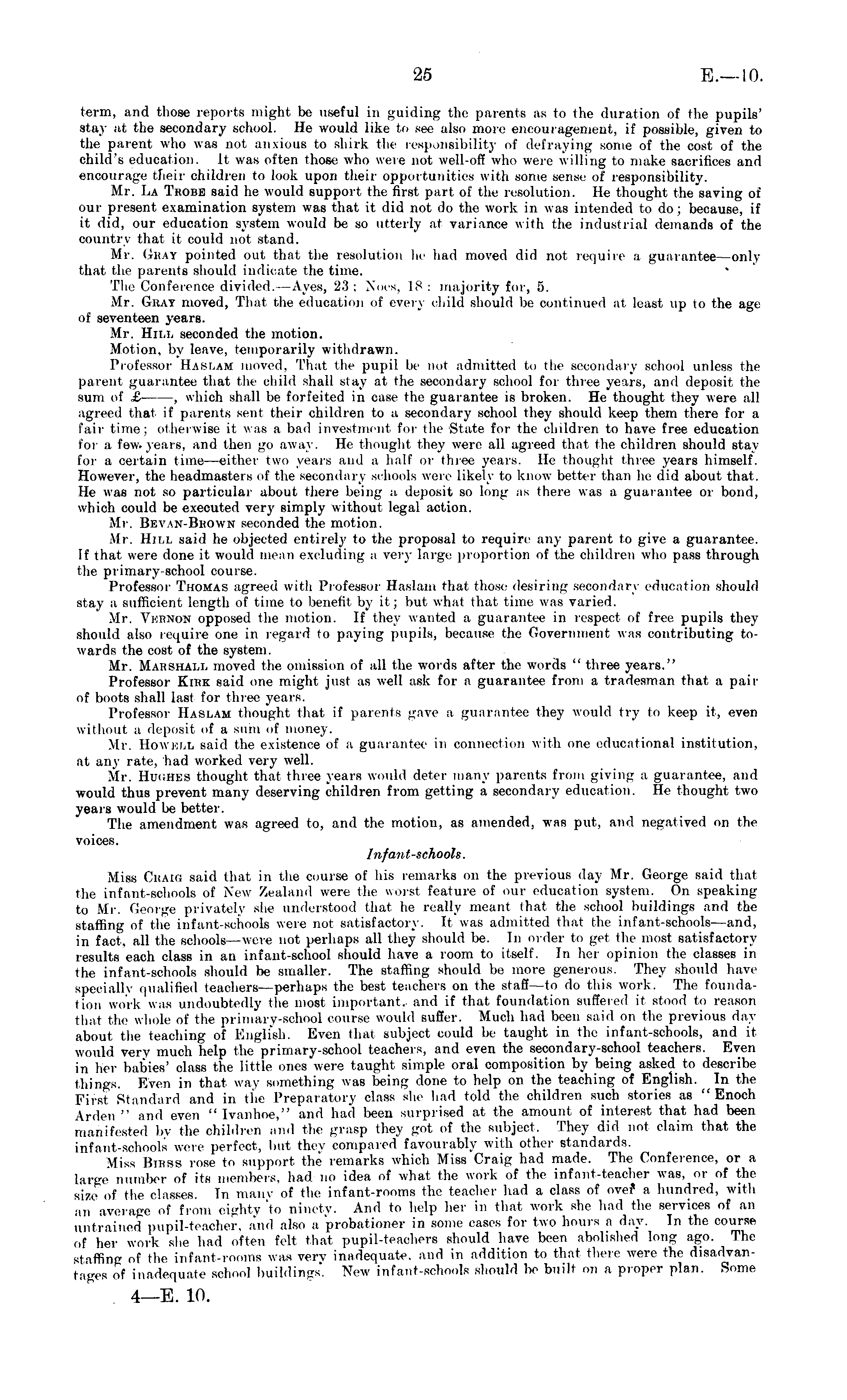 25 E.—10.

term, and those reports might be useful in guiding the parents as to the duration of the pupils' stay at the secondary school. He would like to see also more encouragement, if possible, given to the parent who was not anxious to shirk the responsibility of defraying some of the cost of the child's education. It was often those who were not well-off who were willing to make sacrifices and encourage their children to look upon their opportunities with some sense of responsibility.

Mr. La Trobe said he would support the first part of the resolution. He thought the saving of our present examination system was that it did not do the work in was intended to do; because, if it did, our education system would be so utterly at variance with the industrial demands of the country that it could not stand.

Mr. Gray pointed out that the resolution he had moved did not require a guarantee—only that the parents should indicate the time.

The Conference divided.—Ayes, 23; Noes, 18: majority for, 5.

Mr. Gray moved, That the education of every child should be continued at least up to the age of seventeen years.

Mr. Hill seconded the motion.

Motion, by leave, temporarily withdrawn.

Professor Haslam moved, That the pupil be not admitted to the secondary school unless the parent guarantee that the child shall stay at the secondary school for three years, and deposit the sum of £——, which shall be forfeited in case the guarantee is broken. He thought they were all agreed that if parents sent their children to a secondary school they should keep them there for a fair time; otherwise it was a bad investment for the State for the children to have free education for a few years, and then go away. He thought they were all agreed that the children should stay for a certain time—either two years and a half or three years. He thought three years himself. However, the headmasters of the secondary schools were likely to know better than he did about that. He was not so particular about there being a deposit so long as there was a guarantee or bond, which could be executed very simply without legal action.

Mr. Bevan-Brown seconded the motion.

Mr. Hill said he objected entirely to the proposal to require any parent to give a guarantee. If that were done it would mean excluding a very large proportion of the children who pass through the primary-school course.

Professor Thomas agreed with Professor Haslam that those desiring secondary education should stay a sufficient length of time to benefit by it; but what that time was varied.

Mr. Vernon opposed the motion. If they wanted a guarantee in respect of free pupils they should also require one in regard to paying pupils, because the Government was contributing towards the cost of the system.

Mr. Marshall moved the omission of all the words after the words "three years."

Professor Kirk said one might just as well ask for a guarantee from a tradesman that a pair of boots shall last for three years.

Professor Haslam thought that if parents gave a guarantee they would try to keep it, even without a deposit of a sum of money.

Mr. Howell said the existence of a guarantee in connection with one educational institution, at any rate, had worked very well.

Mr. Hughes thought that three years would deter many parents from giving a guarantee, and would thus prevent many deserving children from getting a secondary education. He thought two years would be better.

The amendment was agreed to, and the motion, as amended, was put, and negatived on the voices.

Infant-schools.

Miss Craig said that in the course of his remarks on the previous day Mr. George said that the infant-schools of New Zealand were the worst feature of our education system. On speaking to Mr. George privately she understood that he really meant that the school buildings and the staffing of the infant-schools were not satisfactory. It was admitted that the infant-schools—and, in fact, all the schools—were not perhaps all they should be. In order to get the most satisfactory results each class in an infant-school should have a room to itself. In her opinion the classes in the infant-schools should be smaller. The staffing should be more generous. They should have specially qualified teachers—perhaps the best teachers on the staff—to do this work. The foundation work was undoubtedly the most important, and if that foundation suffered it stood to reason that the whole of the primary-school course would suffer. Much had been said on the previous day about the teaching of English. Even that subject could be taught in the infant-schools, and it would very much help the primary-school teachers, and even the secondary-school teachers. Even in her babies' class the little ones were taught simple oral composition by being asked to describe things. Even in that way something was being done to help on the teaching of English. In the First Standard and in the Preparatory class she had told the children such stories as "Enoch Arden" and even "Ivanhoe," and had been surprised at the amount of interest that had been manifested by the children and the grasp they got of the subject. They did not claim that the infant-schools were perfect, but they compared favourably with other standards.

Miss Birss rose to support the remarks which Miss Craig had made. The Conference, or a large number of its members, had no idea of what the work of the infant-teacher was, or of the size of the classes. In many of the infant-rooms the teacher had a class of over a hundred, with an average of from eighty to ninety. And to help her in that work she had the services of an untrained pupil-teacher, and also a probationer in some cases for two hours a day. In the course of her work she had often felt that pupil-teachers should have been abolished long ago. The staffing of the infant-rooms was very inadequate, and in addition to that there were the disadvantages of inadequate school buildings. New infant-schools should be built on a proper plan. Some

4—E. 10.